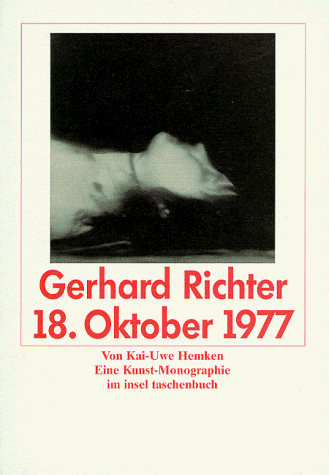 Gerhard Richter
18. Oktober 1977

Von Kai-Uwe Hemken
Eine Kunst-Monographie
im insel taschenbuch